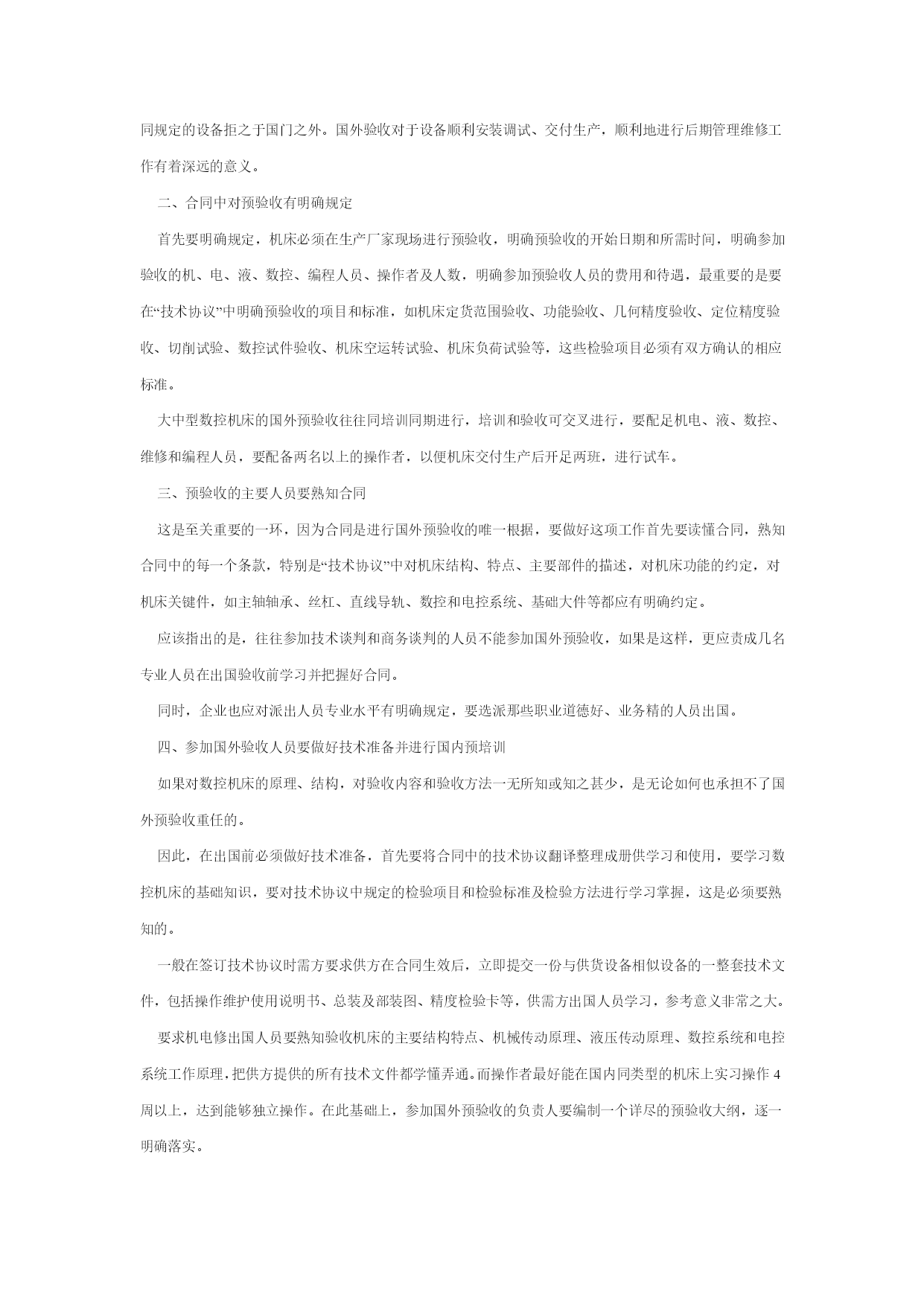 同规定的设备拒之于国门之外。国外验收对于设备顺利安装调试、交付生产，顺利地进行后期管理维修工作有着深远的意义。

二、合同中对预验收有明确规定

首先要明确规定，机床必须在生产厂家现场进行预验收，明确预验收的开始日期和所需时间，明确参加验收的机、电、液、数控、编程人员、操作者及人数，明确参加预验收人员的费用和待遇，最重要的是要在“技术协议”中明确预验收的项目和标准，如机床定货范围验收、功能验收、几何精度验收、定位精度验收、切削试验、数控试件验收、机床空运转试验、机床负荷试验等，这些检验项目必须有双方确认的相应标准。

大中型数控机床的国外预验收往往同培训同期进行，培训和验收可交叉进行，要配足机电、液、数控、维修和编程人员，要配备两名以上的操作者，以便机床交付生产后开足两班，进行试车。

三、预验收的主要人员要熟知合同

这是至关重要的一环，因为合同是进行国外预验收的唯一根据，要做好这项工作首先要读懂合同，熟知合同中的每一个条款，特别是“技术协议”中对机床结构、特点、主要部件的描述，对机床功能的约定，对机床关键件，如主轴轴承、丝杠、直线导轨、数控和电控系统、基础大件等都应有明确约定。

应该指出的是，往往参加技术谈判和商务谈判的人员不能参加国外预验收，如果是这样，更应责成几名专业人员在出国验收前学习并把握好合同。

同时，企业也应对派出人员专业水平有明确规定，要选派那些职业道德好、业务精的人员出国。

四、参加国外验收人员要做好技术准备并进行国内预培训

如果对数控机床的原理、结构，对验收内容和验收方法一无所知或知之甚少，是无论如何也承担不了国外预验收重任的。

因此，在出国前必须做好技术准备，首先要将合同中的技术协议翻译整理成册供学习和使用，要学习数控机床的基础知识，要对技术协议中规定的检验项目和检验标准及检验方法进行学习掌握，这是必须要熟知的。

一般在签订技术协议时需方要求供方在合同生效后，立即提交一份与供货设备相似设备的一整套技术文件，包括操作维护使用说明书、总装及部装图、精度检验卡等，供需方出国人员学习，参考意义非常之大。

要求机电修出国人员要熟知验收机床的主要结构特点、机械传动原理、液压传动原理、数控系统和电控系统工作原理，把供方提供的所有技术文件都学懂弄通。而操作者最好能在国内同类型的机床上实习操作 4 周以上，达到能够独立操作。在此基础上，参加国外预验收的负责人要编制一个详尽的预验收大纲，逐一明确落实。